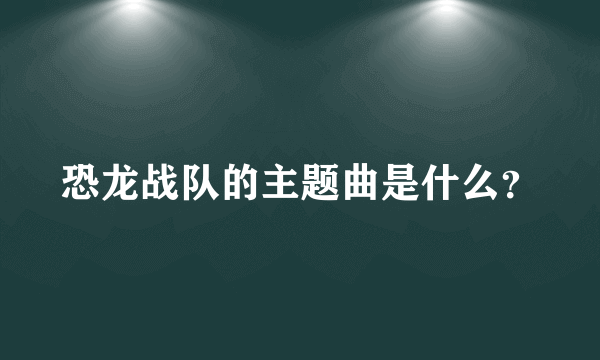 恐龙战队的主题曲是什么?